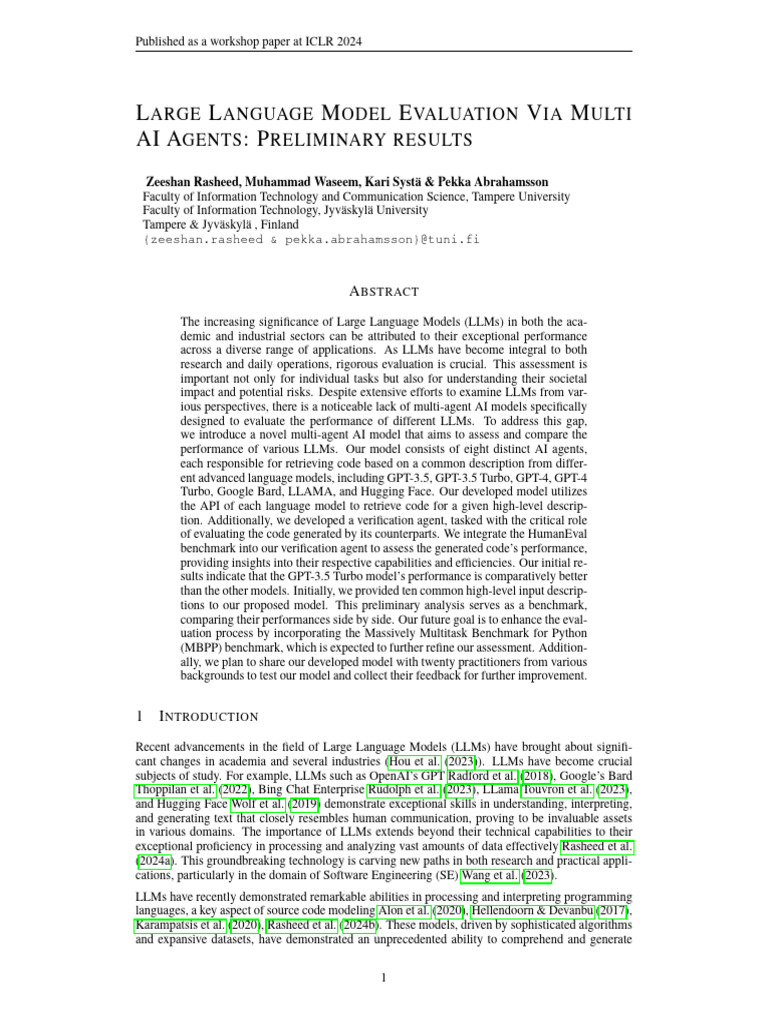 Published as a workshop paper at ICLR 2024

LARGE LANGUAGE MODEL EVALUATION VIA MULTI AI AGENTS: PRELIMINARY RESULTS

Zeeshan Rasheed, Muhammad Waseem, Kari Systä & Pekka Abrahamsson
Faculty of Information Technology and Communication Science, Tampere University
Faculty of Information Technology, Jyväskylä University
Tampere & Jyväskylä , Finland
{zeeshan.rasheed & pekka.abrahamsson}@tuni.fi

ABSTRACT

The increasing significance of Large Language Models (LLMs) in both the academic and industrial sectors can be attributed to their exceptional performance across a diverse range of applications. As LLMs have become integral to both research and daily operations, rigorous evaluation is crucial. This assessment is important not only for individual tasks but also for understanding their societal impact and potential risks. Despite extensive efforts to examine LLMs from various perspectives, there is a noticeable lack of multi-agent AI models specifically designed to evaluate the performance of different LLMs. To address this gap, we introduce a novel multi-agent AI model that aims to assess and compare the performance of various LLMs. Our model consists of eight distinct AI agents, each responsible for retrieving code based on a common description from different advanced language models, including GPT-3.5, GPT-3.5 Turbo, GPT-4, GPT-4 Turbo, Google Bard, LLAMA, and Hugging Face. Our developed model utilizes the API of each language model to retrieve code for a given high-level description. Additionally, we developed a verification agent, tasked with the critical role of evaluating the code generated by its counterparts. We integrate the HumanEval benchmark into our verification agent to assess the generated code's performance, providing insights into their respective capabilities and efficiencies. Our initial results indicate that the GPT-3.5 Turbo model's performance is comparatively better than the other models. Initially, we provided ten common high-level input descriptions to our proposed model. This preliminary analysis serves as a benchmark, comparing their performances side by side. Our future goal is to enhance the evaluation process by incorporating the Massively Multitask Benchmark for Python (MBPP) benchmark, which is expected to further refine our assessment. Additionally, we plan to share our developed model with twenty practitioners from various backgrounds to test our model and collect their feedback for further improvement.

1 INTRODUCTION

Recent advancements in the field of Large Language Models (LLMs) have brought about significant changes in academia and several industries (Hou et al. (2023)). LLMs have become crucial subjects of study. For example, LLMs such as OpenAI's GPT Radford et al. (2018), Google's Bard Thoppilan et al. (2022), Bing Chat Enterprise Rudolph et al. (2023), LLama Touvron et al. (2023), and Hugging Face Wolf et al. (2019) demonstrate exceptional skills in understanding, interpreting, and generating text that closely resembles human communication, proving to be invaluable assets in various domains. The importance of LLMs extends beyond their technical capabilities to their exceptional proficiency in processing and analyzing vast amounts of data effectively Rasheed et al. (2024a). This groundbreaking technology is carving new paths in both research and practical applications, particularly in the domain of Software Engineering (SE) Wang et al. (2023).

LLMs have recently demonstrated remarkable abilities in processing and interpreting programming languages, a key aspect of source code modeling Alon et al. (2020), Hellendoorn & Devanbu (2017), Karampatsis et al. (2020), Rasheed et al. (2024b). These models, driven by sophisticated algorithms and expansive datasets, have demonstrated an unprecedented ability to comprehend and generate

1